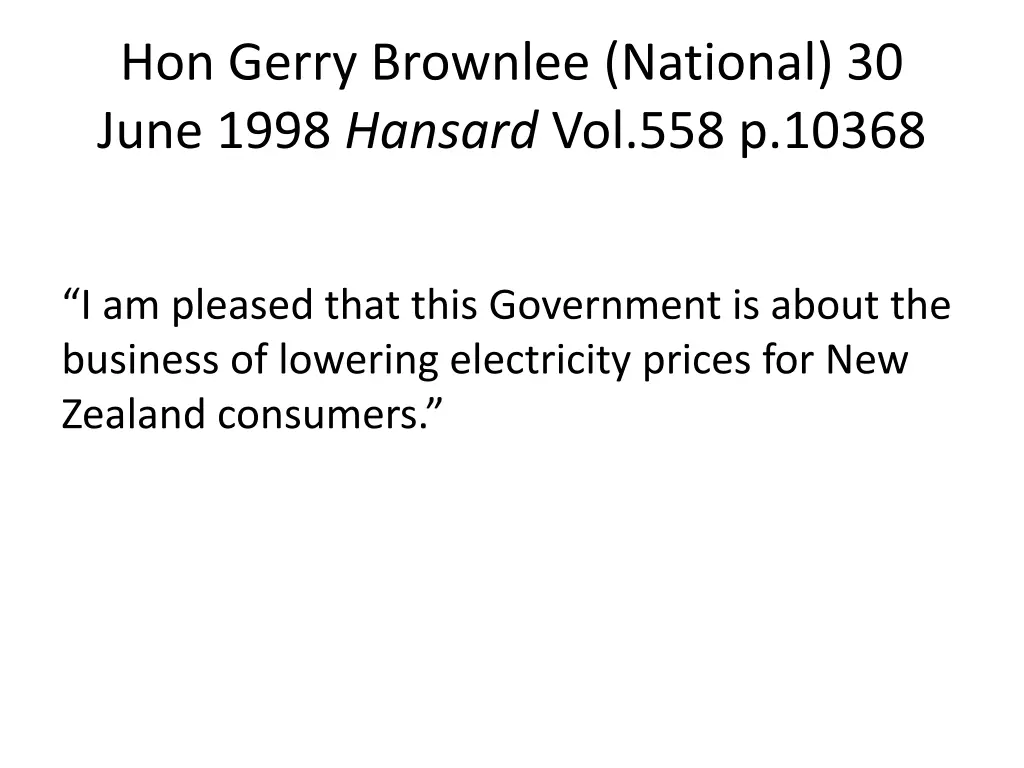 Hon Gerry Brownlee (National) 30 June 1998 Hansard Vol.558 p.10368

“I am pleased that this Government is about the business of lowering electricity prices for New Zealand consumers.”